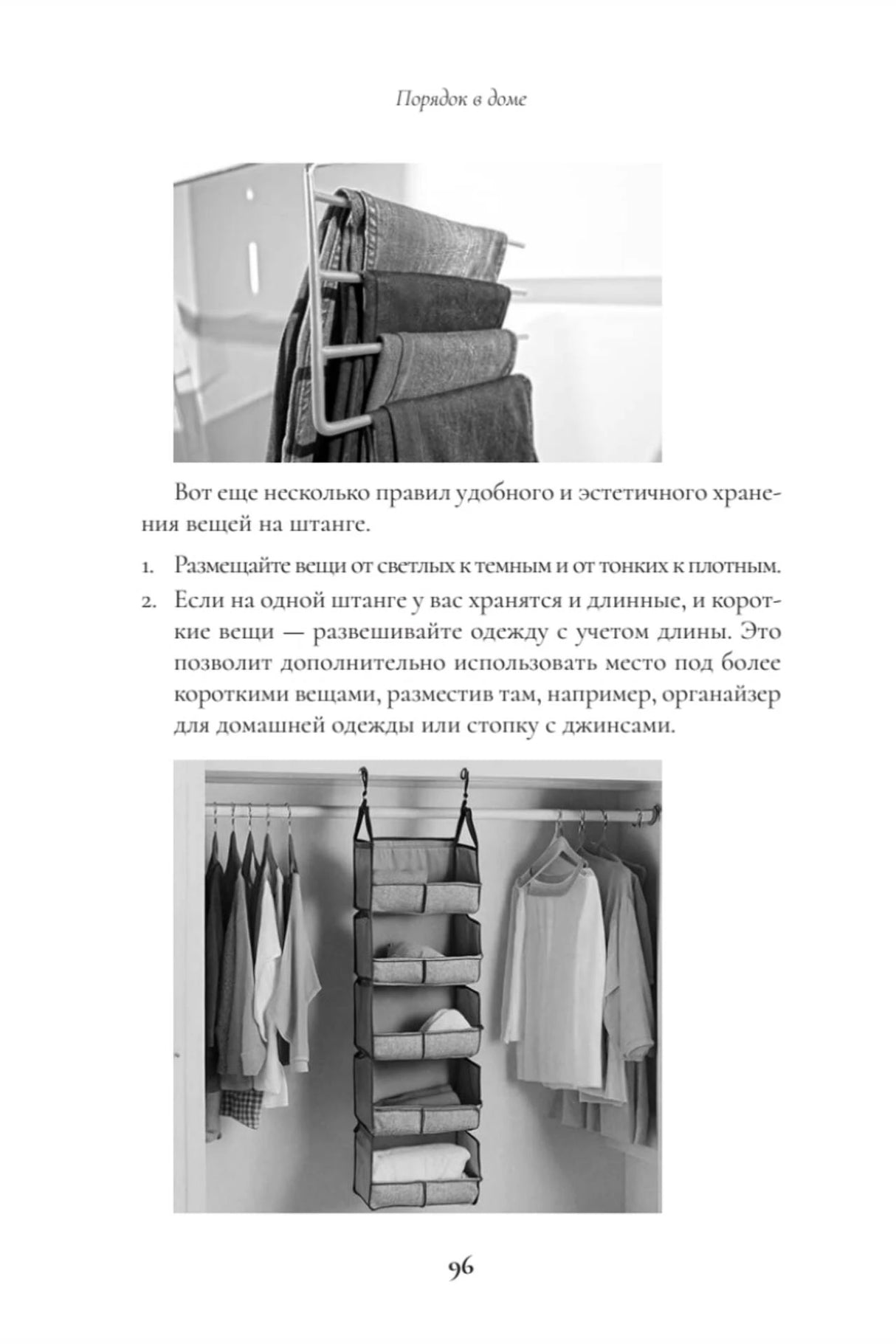 Порядок в доме

Вот еще несколько правил удобного и эстетичного хранения вещей на штанге.

1. Размещайте вещи от светлых к темным и от тонких к плотным.
2. Если на одной штанге у вас хранятся и длинные, и короткие вещи — развешивайте одежду с учетом длины. Это позволит дополнительно использовать место под более короткими вещами, разместив там, например, органайзер для домашней одежды или стопку с джинсами.

96